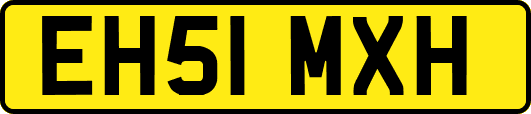 EH51 MXH